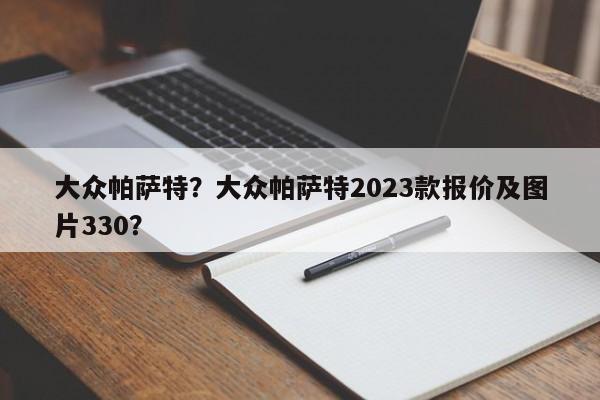 大众帕萨特？大众帕萨特2023款报价及图片330？